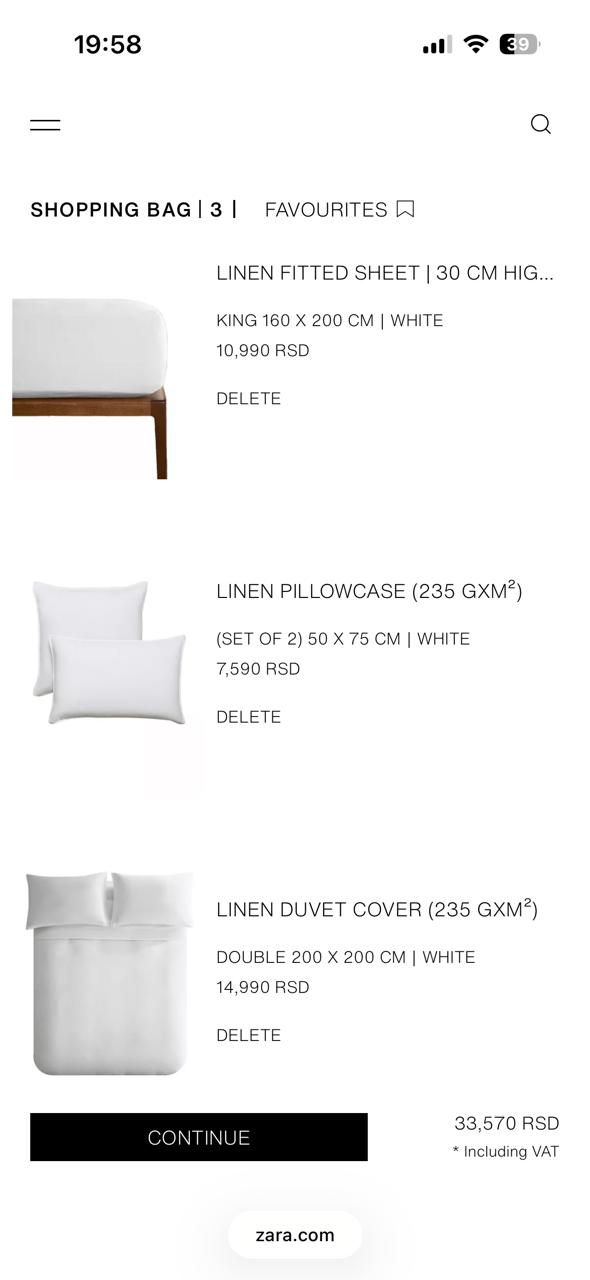 19:58

39

SHOPPING BAG | 3 | FAVOURITES

LINEN FITTED SHEET | 30 CM HIG...

KING 160 X 200 CM | WHITE
10,990 RSD

DELETE

LINEN PILLOWCASE (235 GXM$^2$)

(SET OF 2) 50 X 75 CM | WHITE
7,590 RSD

DELETE

LINEN DUVET COVER (235 GXM$^2$)

DOUBLE 200 X 200 CM | WHITE
14,990 RSD

DELETE

CONTINUE

33,570 RSD
* Including VAT

zara.com